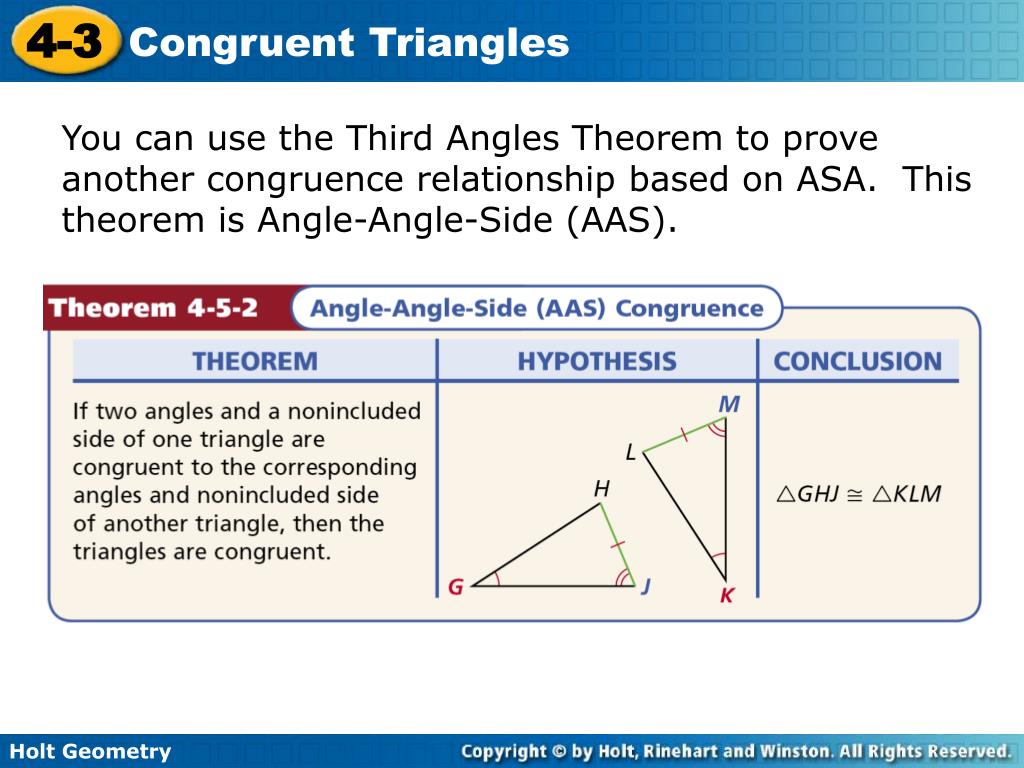 4-3 Congruent Triangles

You can use the Third Angles Theorem to prove another congruence relationship based on ASA. This theorem is Angle-Angle-Side (AAS).

Theorem 4-5-2 Angle-Angle-Side (AAS) Congruence

| THEOREM | HYPOTHESIS | CONCLUSION |
|---|---|---|
| If two angles and a nonincluded side of one triangle are congruent to the corresponding angles and nonincluded side of another triangle, then the triangles are congruent. | M L H G J K | $\triangle GHJ \cong \triangle KLM$ |

Holt Geometry

Copyright © by Holt, Rinehart and Winston. All Rights Reserved.